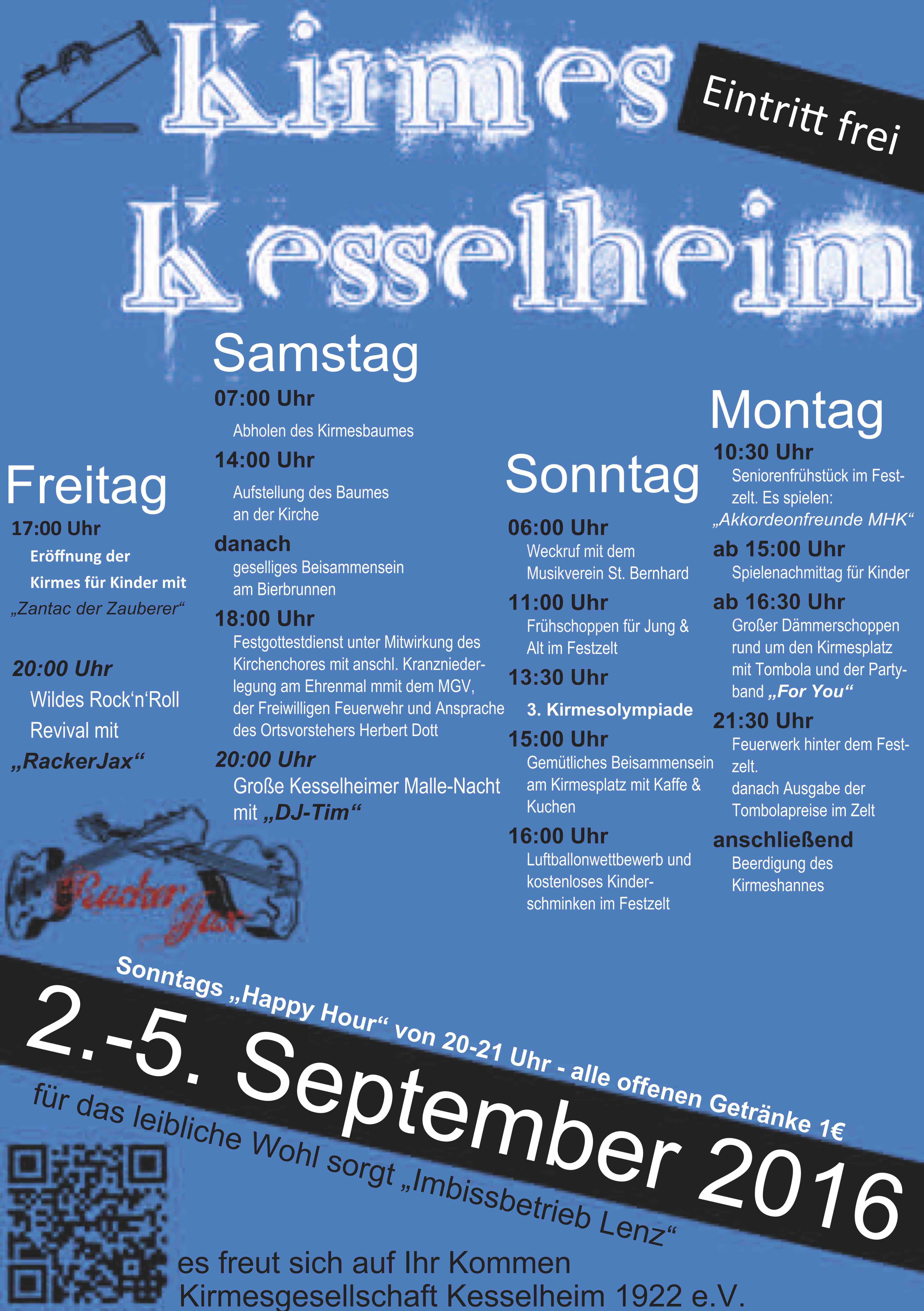 Kirmes Kesselheim

Eintritt frei

Freitag
17:00 Uhr
Eröffnung der Kirmes für Kinder mit
„Zantac der Zauberer“

20:00 Uhr
Wildes Rock‘n‘Roll Revival mit
„RackerJax“

RackerJax

Samstag
07:00 Uhr
Abholen des Kirmesbaumes
14:00 Uhr
Aufstellung des Baumes an der Kirche
danach
geselliges Beisammensein am Bierbrunnen
18:00 Uhr
Festgottestdienst unter Mitwirkung des Kirchenchores mit anschl. Kranzniederlegung am Ehrenmal mmit dem MGV, der Freiwilligen Feuerwehr und Ansprache des Ortsvorstehers Herbert Dott
20:00 Uhr
Große Kesselheimer Malle-Nacht mit „DJ-Tim“

Sonntag
06:00 Uhr
Weckruf mit dem Musikverein St. Bernhard
11:00 Uhr
Frühschoppen für Jung & Alt im Festzelt
13:30 Uhr
3. Kirmesolympiade
15:00 Uhr
Gemütliches Beisammensein am Kirmesplatz mit Kaffe & Kuchen
16:00 Uhr
Luftballonwettbewerb und kostenloses Kinderschminken im Festzelt

Montag
10:30 Uhr
Seniorenfrühstück im Festzelt. Es spielen:
„Akkordeonfreunde MHK“
ab 15:00 Uhr
Spielenachmittag für Kinder
ab 16:30 Uhr
Großer Dämmerschoppen rund um den Kirmesplatz mit Tombola und der Partyband „For You“
21:30 Uhr
Feuerwerk hinter dem Festzelt.
danach Ausgabe der Tombolapreise im Zelt
anschließend
Beerdigung des Kirmeshannes

Sonntags „Happy Hour“ von 20-21 Uhr - alle offenen Getränke 1€

2.-5. September 2016

für das leibliche Wohl sorgt „Imbissbetrieb Lenz“

es freut sich auf Ihr Kommen
Kirmesgesellschaft Kesselheim 1922 e.V.